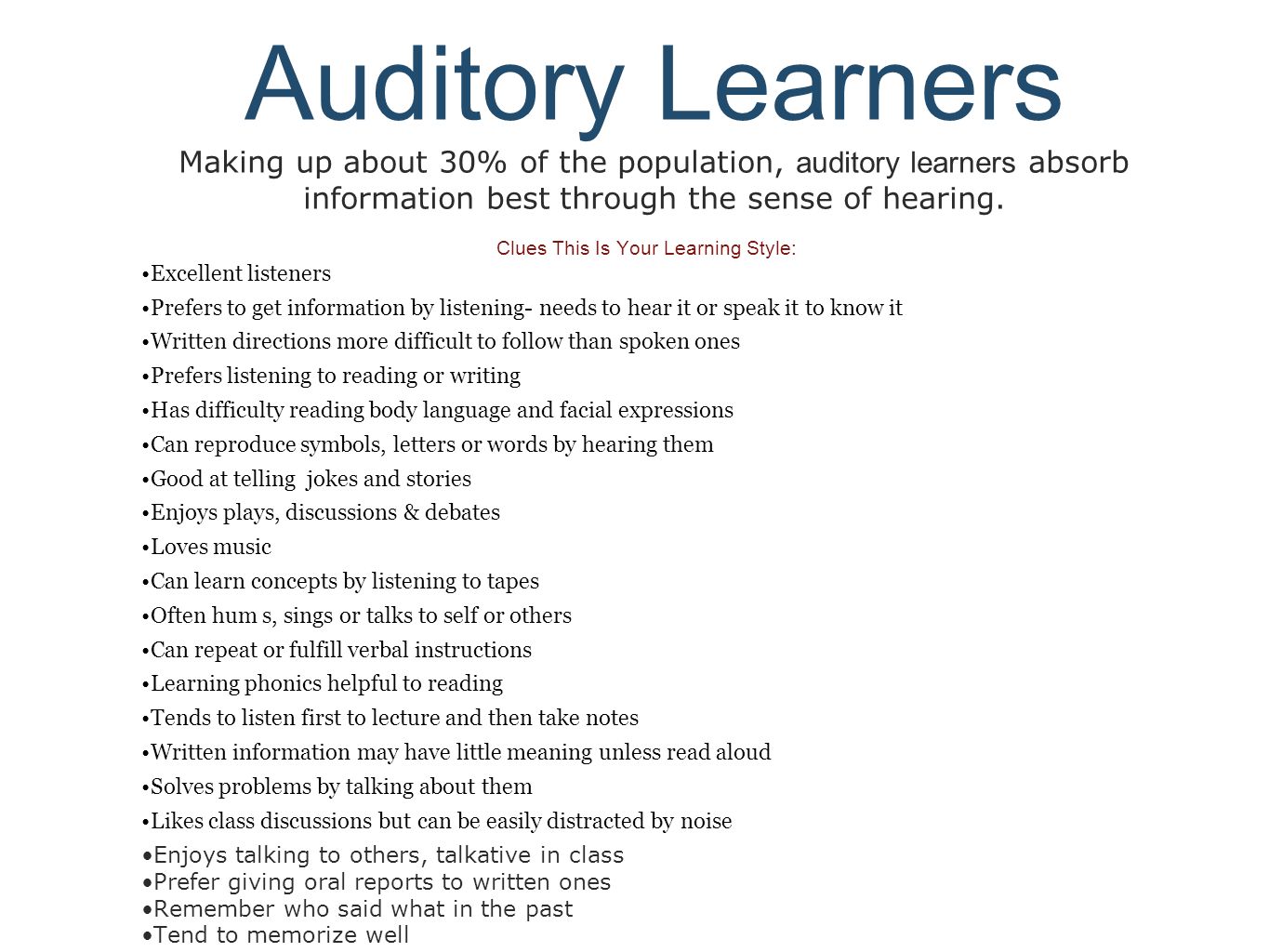 Auditory Learners

Making up about 30% of the population, auditory learners absorb information best through the sense of hearing.

Clues This Is Your Learning Style:

•Excellent listeners
•Prefers to get information by listening- needs to hear it or speak it to know it
•Written directions more difficult to follow than spoken ones
•Prefers listening to reading or writing
•Has difficulty reading body language and facial expressions
•Can reproduce symbols, letters or words by hearing them
•Good at telling jokes and stories
•Enjoys plays, discussions & debates
•Loves music
•Can learn concepts by listening to tapes
•Often hum s, sings or talks to self or others
•Can repeat or fulfill verbal instructions
•Learning phonics helpful to reading
•Tends to listen first to lecture and then take notes
•Written information may have little meaning unless read aloud
•Solves problems by talking about them
•Likes class discussions but can be easily distracted by noise
•Enjoys talking to others, talkative in class
•Prefer giving oral reports to written ones
•Remember who said what in the past
•Tend to memorize well